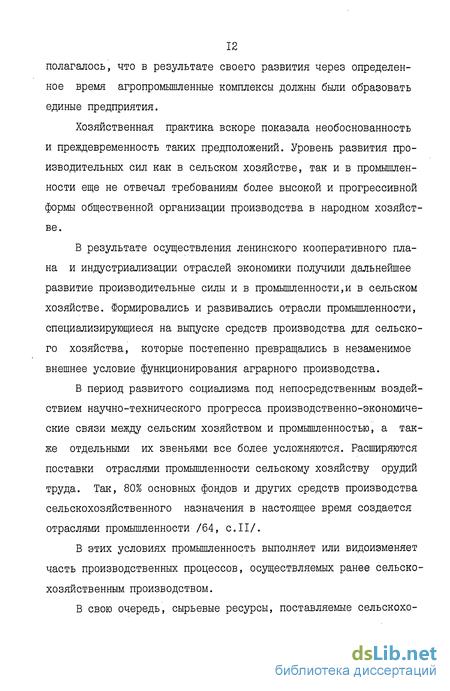 I2

полагалось, что в результате своего развития через определенное время агропромышленные комплексы должны были образовать единые предприятия.

Хозяйственная практика вскоре показала необоснованность и преждевременность таких предположений. Уровень развития производительных сил как в сельском хозяйстве, так и в промышленности еще не отвечал требованиям более высокой и прогрессивной формы общественной организации производства в народном хозяйстве.

В результате осуществления ленинского кооперативного плана и индустриализации отраслей экономики получили дальнейшее развитие производительные силы и в промышленности,и в сельском хозяйстве. Формировались и развивались отрасли промышленности, специализирующиеся на выпуске средств производства для сельского хозяйства, которые постепенно превращались в незаменимое внешнее условие функционирования аграрного производства.

В период развитого социализма под непосредственным воздействием научно-технического прогресса производственно-экономические связи между сельским хозяйством и промышленностью, а также отдельными их звеньями все более усложняются. Расширяются поставки отраслями промышленности сельскому хозяйству орудий труда. Так, 80% основных фондов и других средств производства сельскохозяйственного назначения в настоящее время создается отраслями промышленности /64, с.II/.

В этих условиях промышленность выполняет или видоизменяет часть производственных процессов, осуществляемых ранее сельскохозяйственным производством.

В свою очередь, сырьевые ресурсы, поставляемые сельскохо-

dsLib.net
библиотека диссертаций